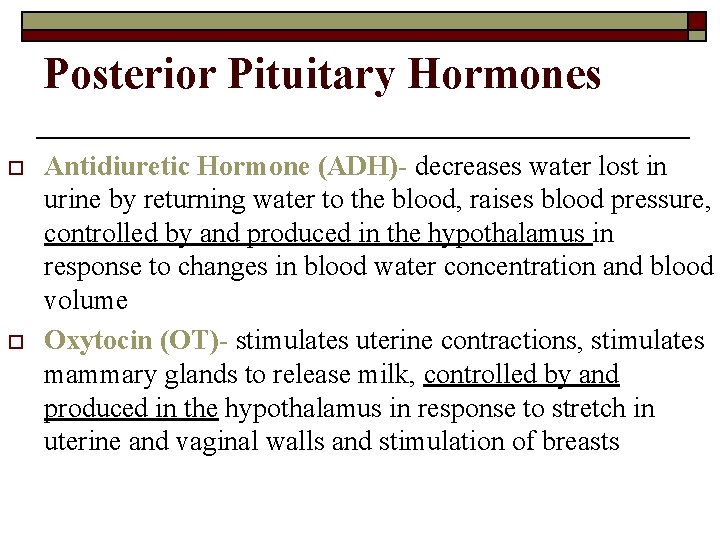 Posterior Pituitary Hormones

Antidiuretic Hormone (ADH)- decreases water lost in urine by returning water to the blood, raises blood pressure, controlled by and produced in the hypothalamus in response to changes in blood water concentration and blood volume

Oxytocin (OT)- stimulates uterine contractions, stimulates mammary glands to release milk, controlled by and produced in the hypothalamus in response to stretch in uterine and vaginal walls and stimulation of breasts